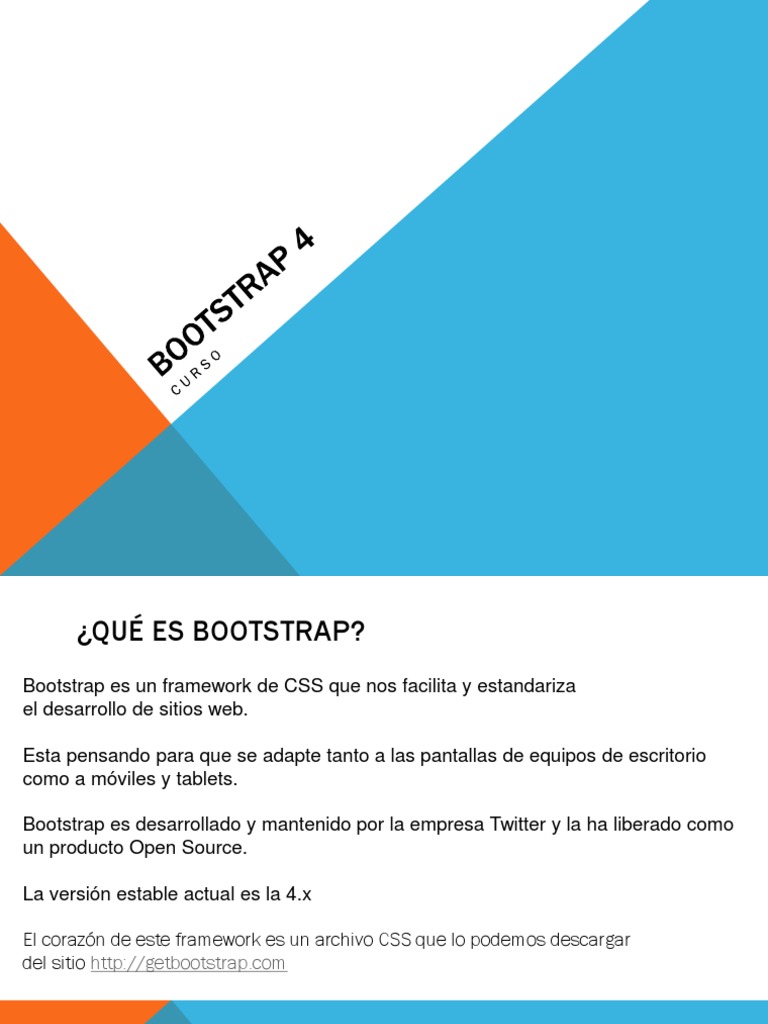 BOOTSTRAP 4
CURSO

¿QUÉ ES BOOTSTRAP?

Bootstrap es un framework de CSS que nos facilita y estandariza el desarrollo de sitios web.

Esta pensando para que se adapte tanto a las pantallas de equipos de escritorio como a móviles y tablets.

Bootstrap es desarrollado y mantenido por la empresa Twitter y la ha liberado como un producto Open Source.

La versión estable actual es la 4.x

El corazón de este framework es un archivo CSS que lo podemos descargar del sitio http://getbootstrap.com